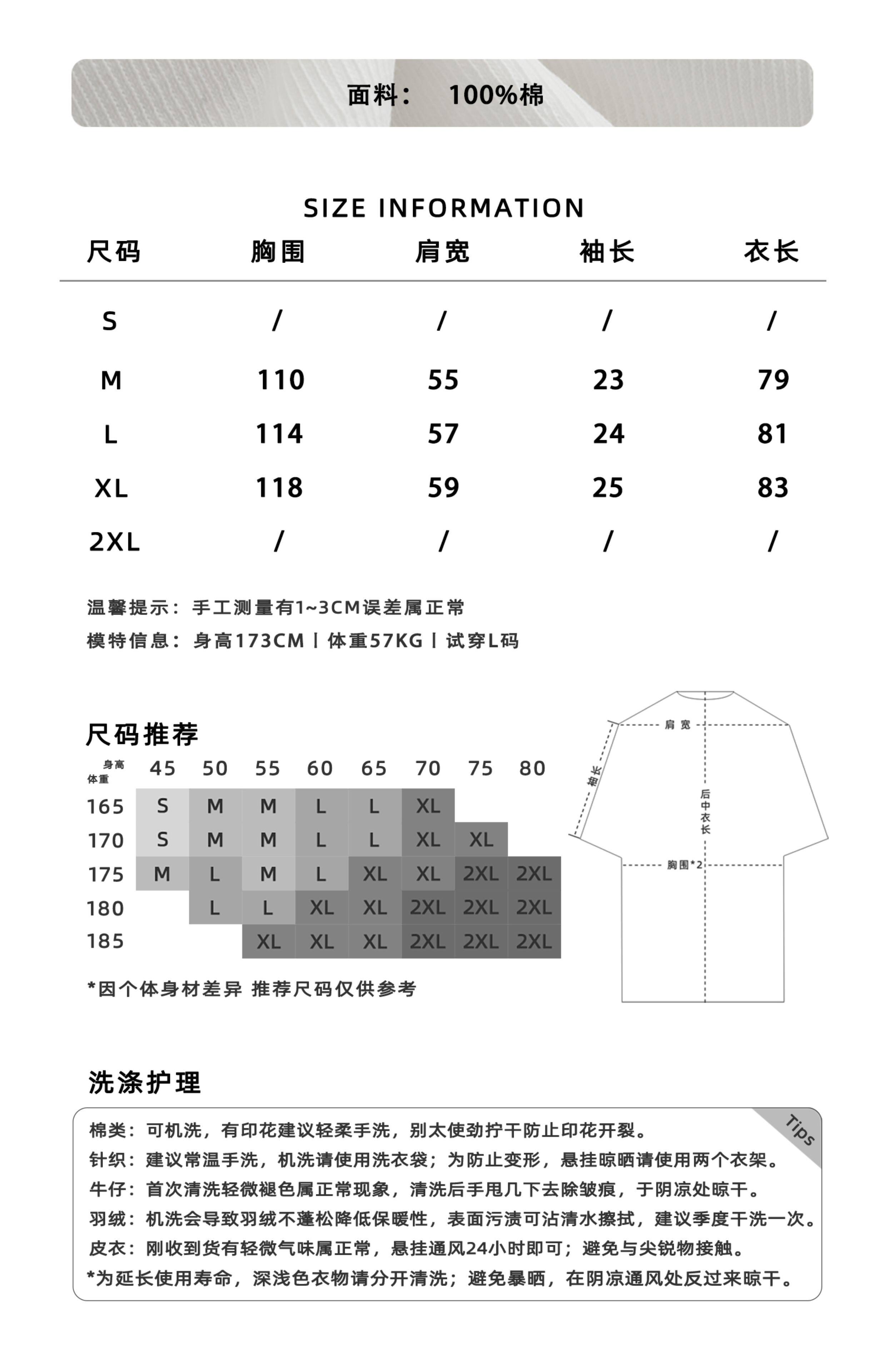 面料： 100%棉

SIZE INFORMATION

| 尺码 | 胸围 | 肩宽 | 袖长 | 衣长 |
|---|---|---|---|---|
| S | / | / | / | / |
| M | 110 | 55 | 23 | 79 |
| L | 114 | 57 | 24 | 81 |
| XL | 118 | 59 | 25 | 83 |
| 2XL | / | / | / | / |

温馨提示：手工测量有1~3CM误差属正常
模特信息：身高173CM丨体重57KG丨试穿L码

尺码推荐

| 身高 体重 | 45 | 50 | 55 | 60 | 65 | 70 | 75 | 80 |
|---|---|---|---|---|---|---|---|---|
| 165 | S | M | M | L | L | XL | | |
| 170 | S | M | M | L | L | XL | XL | |
| 175 | M | L | M | L | XL | XL | 2XL | 2XL |
| 180 | | L | L | XL | XL | 2XL | 2XL | 2XL |
| 185 | | | XL | XL | XL | 2XL | 2XL | 2XL |

*因个体身材差异 推荐尺码仅供参考

肩宽
袖长
后中衣长
胸围*2

洗涤护理

Tips
棉类：可机洗，有印花建议轻柔手洗，别太使劲拧干防止印花开裂。
针织：建议常温手洗，机洗请使用洗衣袋；为防止变形，悬挂晾晒请使用两个衣架。
牛仔：首次清洗轻微褪色属正常现象，清洗后手甩几下去除皱痕，于阴凉处晾干。
羽绒：机洗会导致羽绒不蓬松降低保暖性，表面污渍可沾清水擦拭，建议季度干洗一次。
皮衣：刚收到货有轻微气味属正常，悬挂通风24小时即可；避免与尖锐物接触。
*为延长使用寿命，深浅色衣物请分开清洗；避免暴晒，在阴凉通风处反过来晾干。